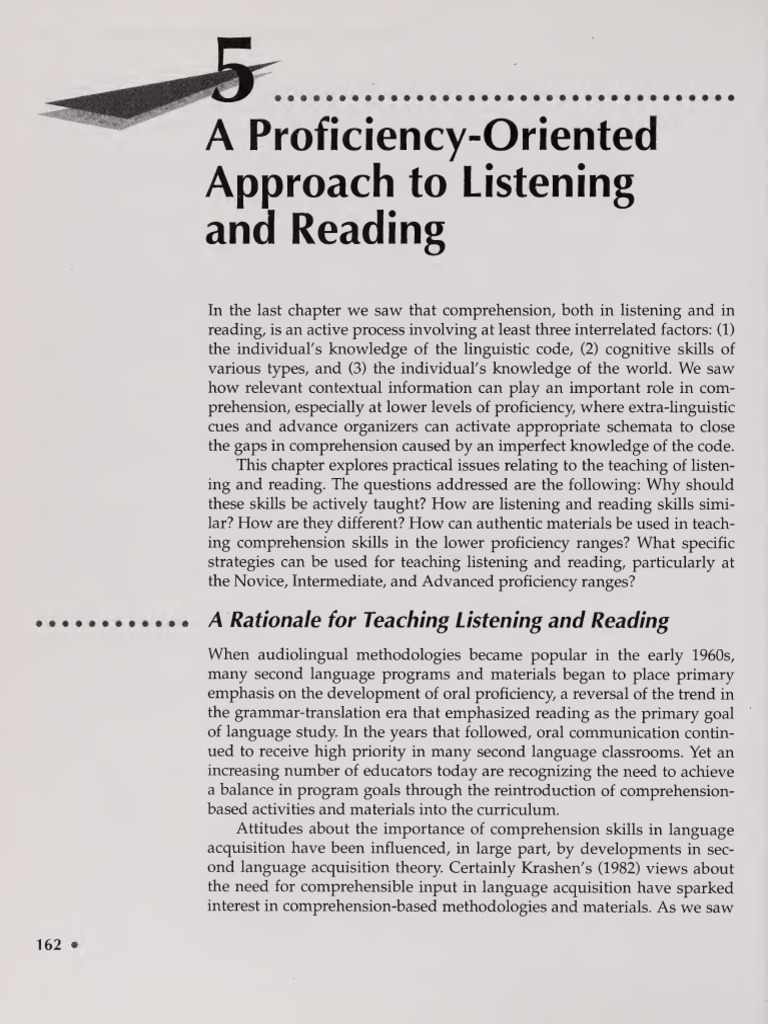 5

A Proficiency-Oriented Approach to Listening and Reading

In the last chapter we saw that comprehension, both in listening and in reading, is an active process involving at least three interrelated factors: (1) the individual's knowledge of the linguistic code, (2) cognitive skills of various types, and (3) the individual's knowledge of the world. We saw how relevant contextual information can play an important role in comprehension, especially at lower levels of proficiency, where extra-linguistic cues and advance organizers can activate appropriate schemata to close the gaps in comprehension caused by an imperfect knowledge of the code.

This chapter explores practical issues relating to the teaching of listening and reading. The questions addressed are the following: Why should these skills be actively taught? How are listening and reading skills similar? How are they different? How can authentic materials be used in teaching comprehension skills in the lower proficiency ranges? What specific strategies can be used for teaching listening and reading, particularly at the Novice, Intermediate, and Advanced proficiency ranges?

A Rationale for Teaching Listening and Reading

When audiolingual methodologies became popular in the early 1960s, many second language programs and materials began to place primary emphasis on the development of oral proficiency, a reversal of the trend in the grammar-translation era that emphasized reading as the primary goal of language study. In the years that followed, oral communication continued to receive high priority in many second language classrooms. Yet an increasing number of educators today are recognizing the need to achieve a balance in program goals through the reintroduction of comprehension-based activities and materials into the curriculum.

Attitudes about the importance of comprehension skills in language acquisition have been influenced, in large part, by developments in second language acquisition theory. Certainly Krashen's (1982) views about the need for comprehensible input in language acquisition have sparked interest in comprehension-based methodologies and materials. As we saw

162